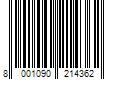 8 001090 214362